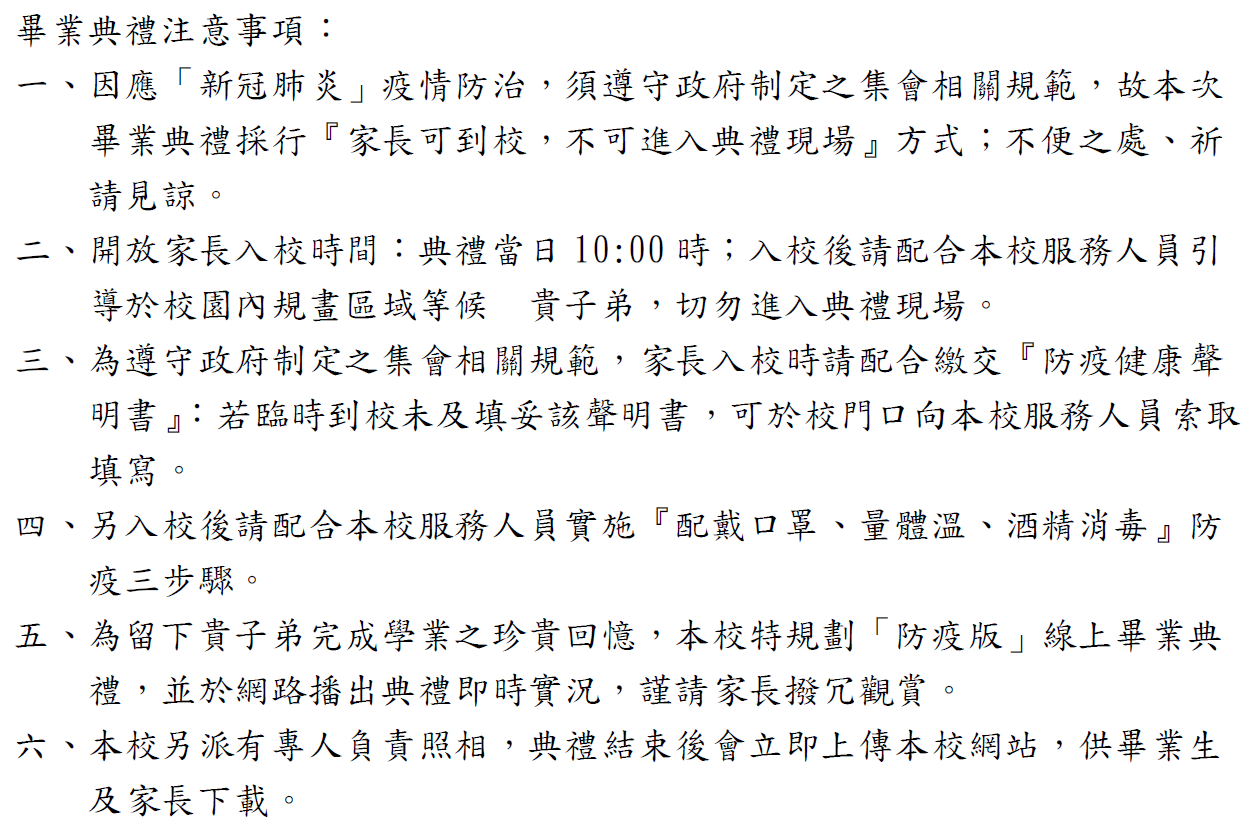 畢業典禮注意事項：

一、因應「新冠肺炎」疫情防治，須遵守政府制定之集會相關規範，故本次畢業典禮採行『家長可到校，不可進入典禮現場』方式；不便之處、祈請見諒。

二、開放家長入校時間：典禮當日 10:00 時；入校後請配合本校服務人員引導於校園內規畫區域等候　貴子弟，切勿進入典禮現場。

三、為遵守政府制定之集會相關規範，家長入校時請配合繳交『防疫健康聲明書』：若臨時到校未及填妥該聲明書，可於校門口向本校服務人員索取填寫。

四、另入校後請配合本校服務人員實施『配戴口罩、量體溫、酒精消毒』防疫三步驟。

五、為留下貴子弟完成學業之珍貴回憶，本校特規劃「防疫版」線上畢業典禮，並於網路播出典禮即時實況，謹請家長撥冗觀賞。

六、本校另派有專人負責照相，典禮結束後會立即上傳本校網站，供畢業生及家長下載。